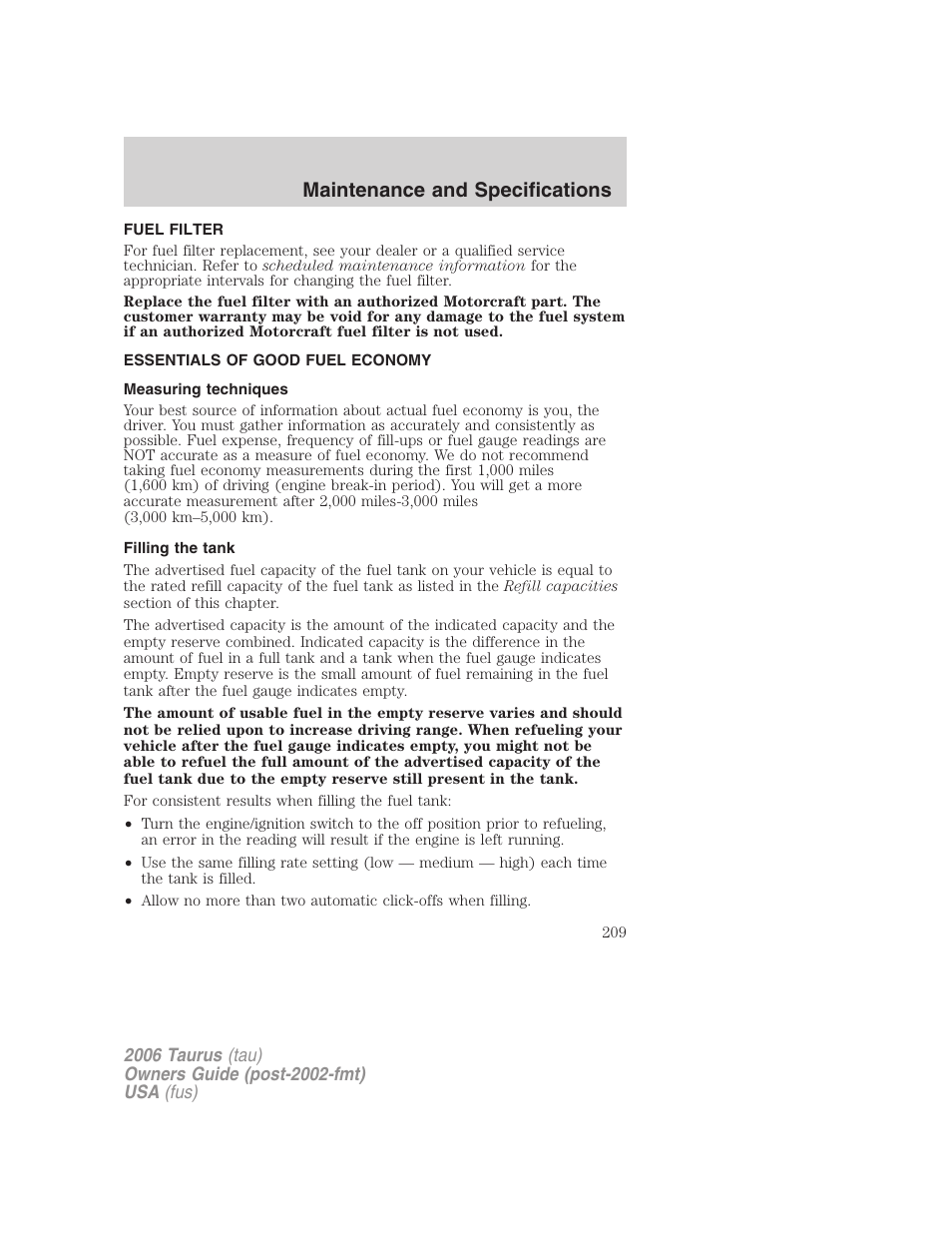 Maintenance and Specifications

FUEL FILTER

For fuel filter replacement, see your dealer or a qualified service technician. Refer to scheduled maintenance information for the appropriate intervals for changing the fuel filter.

Replace the fuel filter with an authorized Motorcraft part. The customer warranty may be void for any damage to the fuel system if an authorized Motorcraft fuel filter is not used.

ESSENTIALS OF GOOD FUEL ECONOMY

Measuring techniques

Your best source of information about actual fuel economy is you, the driver. You must gather information as accurately and consistently as possible. Fuel expense, frequency of fill-ups or fuel gauge readings are NOT accurate as a measure of fuel economy. We do not recommend taking fuel economy measurements during the first 1,000 miles (1,600 km) of driving (engine break-in period). You will get a more accurate measurement after 2,000 miles-3,000 miles (3,000 km–5,000 km).

Filling the tank

The advertised fuel capacity of the fuel tank on your vehicle is equal to the rated refill capacity of the fuel tank as listed in the Refill capacities section of this chapter.

The advertised capacity is the amount of the indicated capacity and the empty reserve combined. Indicated capacity is the difference in the amount of fuel in a full tank and a tank when the fuel gauge indicates empty. Empty reserve is the small amount of fuel remaining in the fuel tank after the fuel gauge indicates empty.

The amount of usable fuel in the empty reserve varies and should not be relied upon to increase driving range. When refueling your vehicle after the fuel gauge indicates empty, you might not be able to refuel the full amount of the advertised capacity of the fuel tank due to the empty reserve still present in the tank.

For consistent results when filling the fuel tank:

• Turn the engine/ignition switch to the off position prior to refueling, an error in the reading will result if the engine is left running.
• Use the same filling rate setting (low — medium — high) each time the tank is filled.
• Allow no more than two automatic click-offs when filling.

209

2006 Taurus (tau)
Owners Guide (post-2002-fmt)
USA (fus)